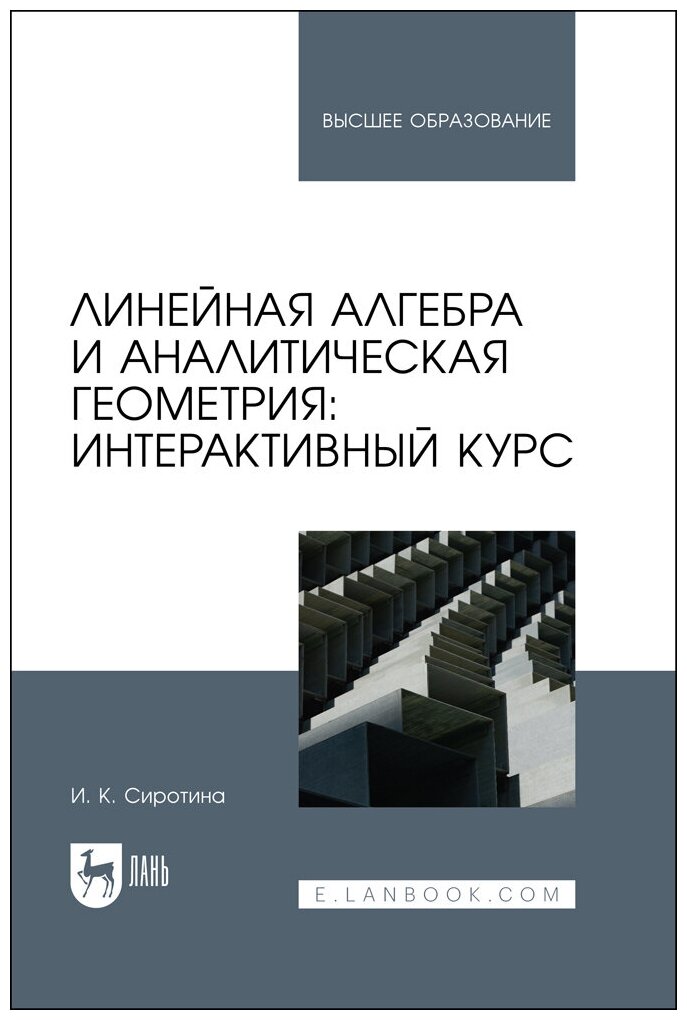 ВЫСШЕЕ ОБРАЗОВАНИЕ

ЛИНЕЙНАЯ АЛГЕБРА И АНАЛИТИЧЕСКАЯ ГЕОМЕТРИЯ: ИНТЕРАКТИВНЫЙ КУРС

И. К. Сиротина

ЛАНЬ

E.LANBOOK.COM